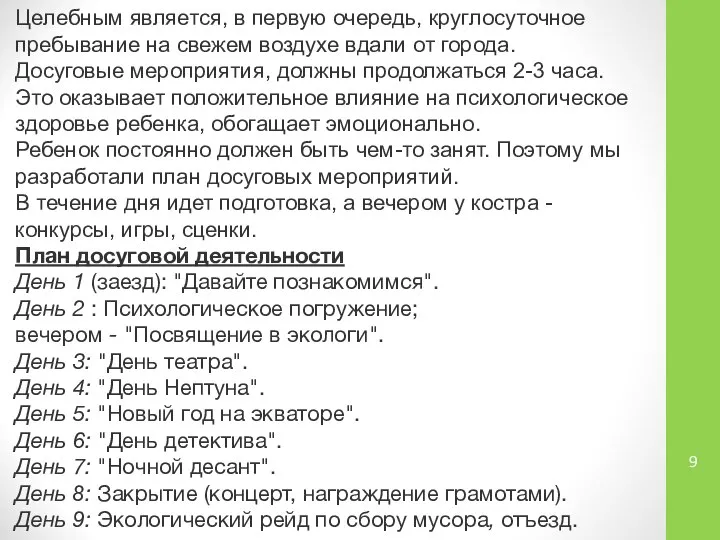 Целебным является, в первую очередь, круглосуточное пребывание на свежем воздухе вдали от города.
Досуговые мероприятия, должны продолжаться 2-3 часа.
Это оказывает положительное влияние на психологическое здоровье ребенка, обогащает эмоционально.
Ребенок постоянно должен быть чем-то занят. Поэтому мы разработали план досуговых мероприятий.
В течение дня идет подготовка, а вечером у костра - конкурсы, игры, сценки.
План досуговой деятельности
День 1 (заезд): "Давайте познакомимся".
День 2 : Психологическое погружение;
вечером - "Посвящение в экологи".
День 3: "День театра".
День 4: "День Нептуна".
День 5: "Новый год на экваторе".
День 6: "День детектива".
День 7: "Ночной десант".
День 8: Закрытие (концерт, награждение грамотами).
День 9: Экологический рейд по сбору мусора, отъезд.

9